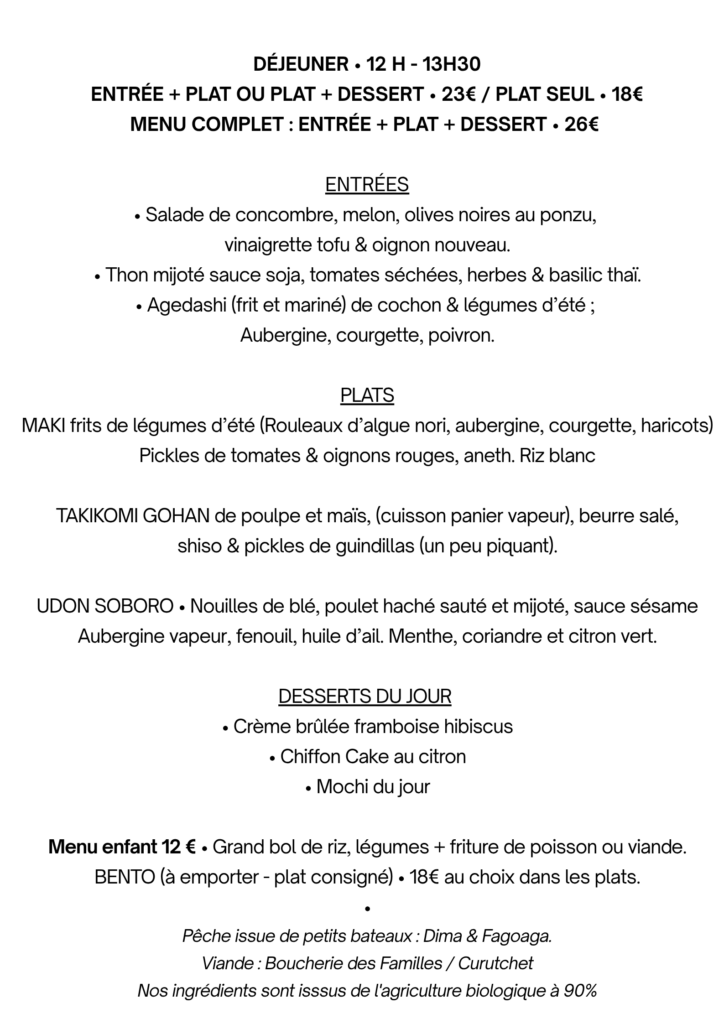 DÉJEUNER • 12 H - 13H30
ENTRÉE + PLAT OU PLAT + DESSERT • 23€ / PLAT SEUL • 18€
MENU COMPLET : ENTRÉE + PLAT + DESSERT • 26€

ENTRÉES
• Salade de concombre, melon, olives noires au ponzu, vinaigrette tofu & oignon nouveau.
• Thon mijoté sauce soja, tomates séchées, herbes & basilic thaï.
• Agedashi (frit et mariné) de cochon & légumes d'été ; Aubergine, courgette, poivron.

PLATS
MAKI frits de légumes d'été (Rouleaux d'algue nori, aubergine, courgette, haricots) Pickles de tomates & oignons rouges, aneth. Riz blanc

TAKIKOMI GOHAN de poulpe et maïs, (cuisson panier vapeur), beurre salé, shiso & pickles de guindillas (un peu piquant).

UDON SOBORO • Nouilles de blé, poulet haché sauté et mijoté, sauce sésame Aubergine vapeur, fenouil, huile d'ail. Menthe, coriandre et citron vert.

DESSERTS DU JOUR
• Crème brûlée framboise hibiscus
• Chiffon Cake au citron
• Mochi du jour

Menu enfant 12 € • Grand bol de riz, légumes + friture de poisson ou viande.
BENTO (à emporter - plat consigné) • 18€ au choix dans les plats.
•
Pêche issue de petits bateaux : Dima & Fagoaga.
Viande : Boucherie des Familles / Curutchet
Nos ingrédients sont isssus de l'agriculture biologique à 90%